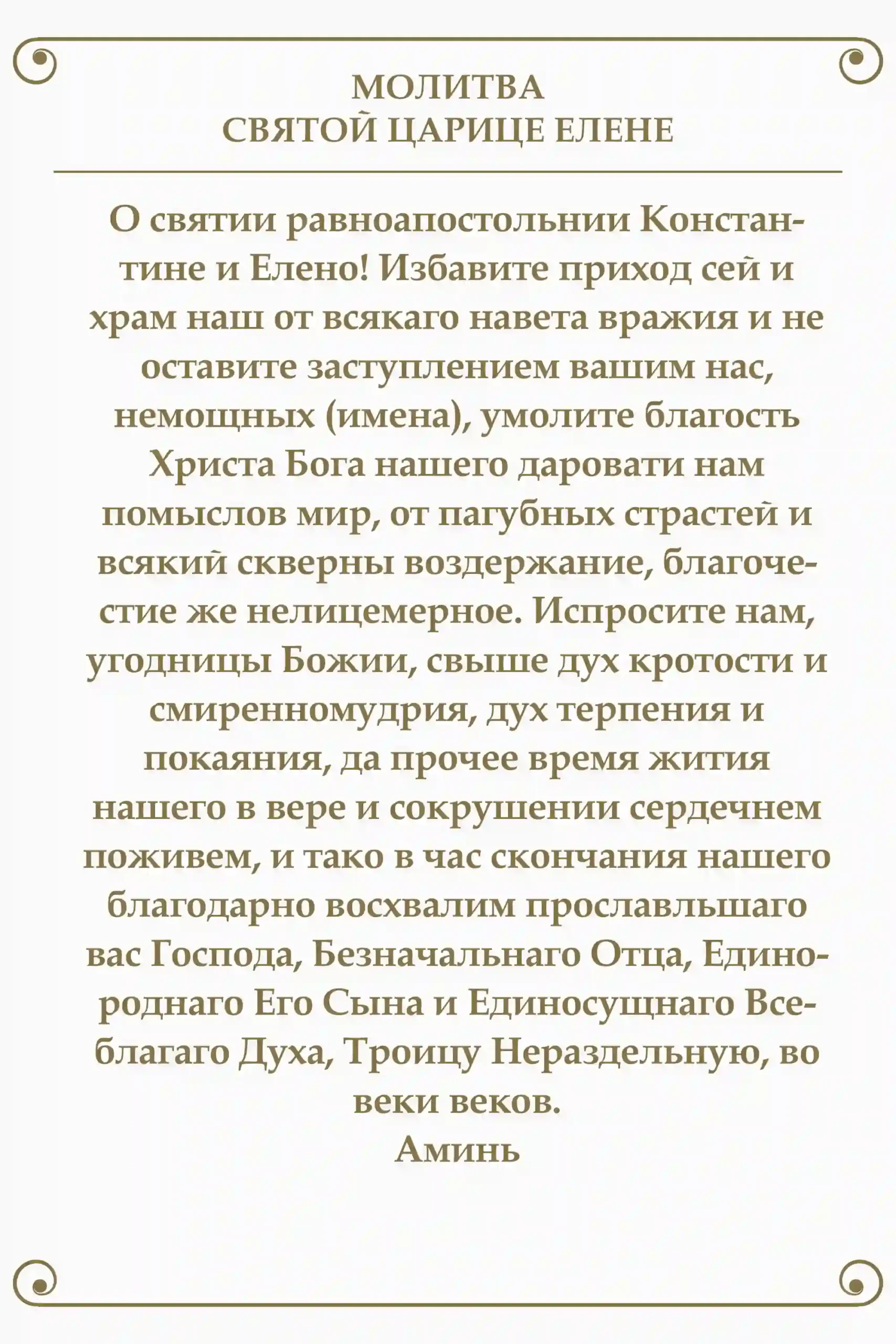 МОЛИТВА
СВЯТОЙ ЦАРИЦЕ ЕЛЕНЕ

О святии равноапостольнии Константине и Елено! Избавите приход сей и храм наш от всякаго навета вражия и не оставите заступлением вашим нас, немощных (имена), умолите благость Христа Бога нашего даровати нам помыслов мир, от пагубных страстей и всякий скверны воздержание, благочестие же нелицемерное. Испросите нам, угодницы Божии, свыше дух кротости и смиренномудрия, дух терпения и покаяния, да прочее время жития нашего в вере и сокрушении сердечнем поживем, и тако в час скончания нашего благодарно восхвалим прославльшаго вас Господа, Безначальнаго Отца, Единороднаго Его Сына и Единосущнаго Всеблагаго Духа, Троицу Нераздельную, во веки веков.
Аминь